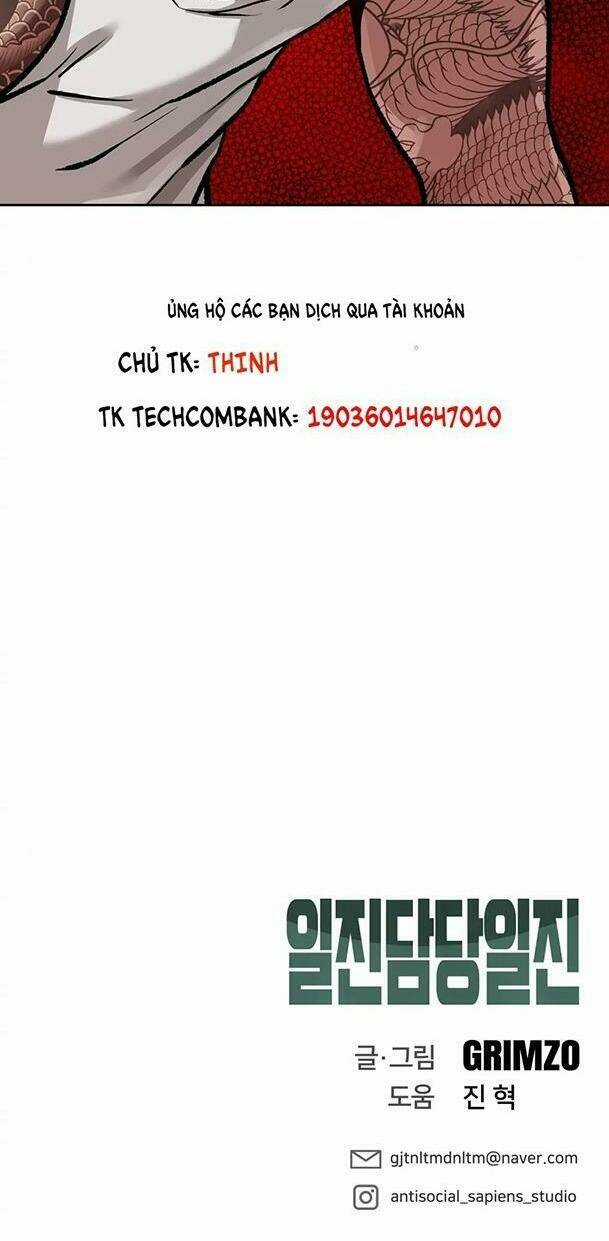 ỦNG HỘ CÁC BẠN DỊCH QUA TÀI KHOẢN

CHỦ TK: THINH

TK TECHCOMBANK: 19036014647010

일진담당일진

글·그림 GRIMZO
도움 진혁

gjtnltmdnltm@naver.com

antisocial_sapiens_studio